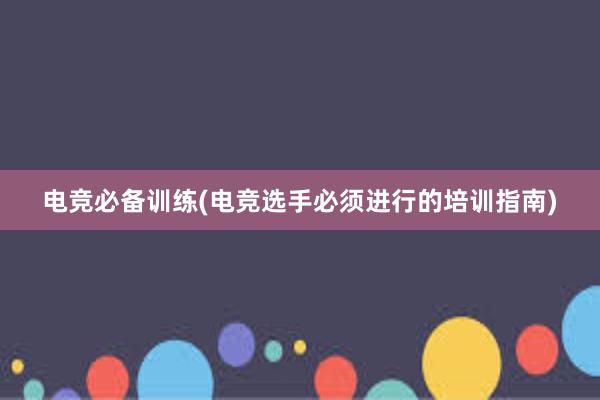 电竞必备训练(电竞选手必须进行的培训指南)